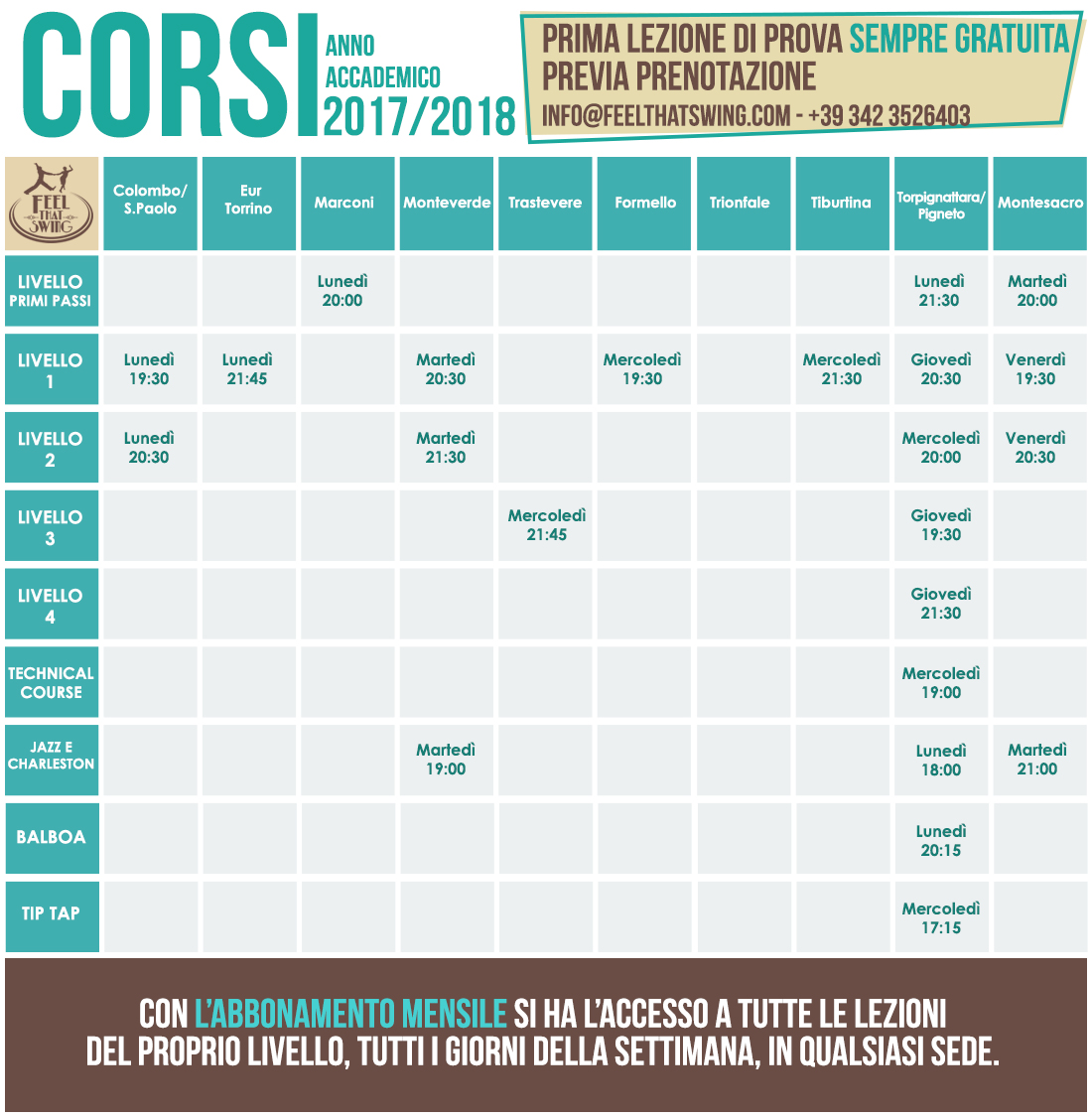 CORSI ANNO ACCADEMICO 2017/2018

PRIMA LEZIONE DI PROVA SEMPRE GRATUITA PREVIA PRENOTAZIONE
INFO@FEELTHATSWING.COM - +39 342 3526403

| FEEL THAT SWING | Colombo/ S.Paolo | Eur Torrino | Marconi | Monteverde | Trastevere | Formello | Trionfale | Tiburtina | Torpignattara/ Pigneto | Montesacro |
|---|---|---|---|---|---|---|---|---|---|---|
| LIVELLO PRIMI PASSI | | | Lunedì 20:00 | | | | | | Lunedì 21:30 | Martedì 20:00 |
| LIVELLO 1 | Lunedì 19:30 | Lunedì 21:45 | | Martedì 20:30 | | Mercoledì 19:30 | | Mercoledì 21:30 | Giovedì 20:30 | Venerdì 19:30 |
| LIVELLO 2 | Lunedì 20:30 | | | Martedì 21:30 | | | | | Mercoledì 20:00 | Venerdì 20:30 |
| LIVELLO 3 | | | | | Mercoledì 21:45 | | | | Giovedì 19:30 | |
| LIVELLO 4 | | | | | | | | | Giovedì 21:30 | |
| TECHNICAL COURSE | | | | | | | | | Mercoledì 19:00 | |
| JAZZ E CHARLESTON | | | | Martedì 19:00 | | | | | Lunedì 18:00 | Martedì 21:00 |
| BALBOA | | | | | | | | | Lunedì 20:15 | |
| TIP TAP | | | | | | | | | Mercoledì 17:15 | |

CON L'ABBONAMENTO MENSILE SI HA L'ACCESSO A TUTTE LE LEZIONI DEL PROPRIO LIVELLO, TUTTI I GIORNI DELLA SETTIMANA, IN QUALSIASI SEDE.